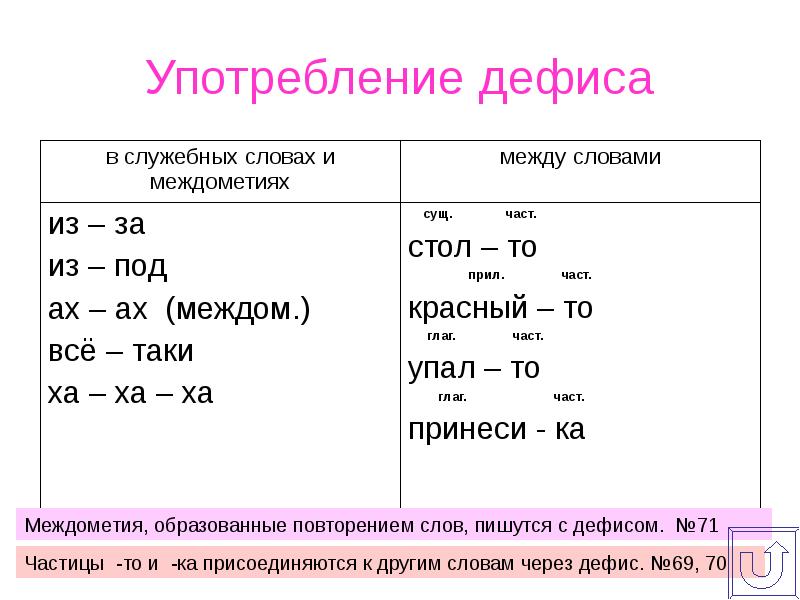 Употребление дефиса

| в служебных словах и междометиях | между словами |
|---|---|
| из – за<br>из – под<br>ах – ах (междом.)<br>всё – таки<br>ха – ха – ха | сущ. част.<br>стол – то<br>прил. част.<br>красный – то<br>глаг. част.<br>упал – то<br>глаг. част.<br>принеси - ка |

Междометия, образованные повторением слов, пишутся с дефисом. №71

Частицы -то и -ка присоединяются к другим словам через дефис. №69, 70